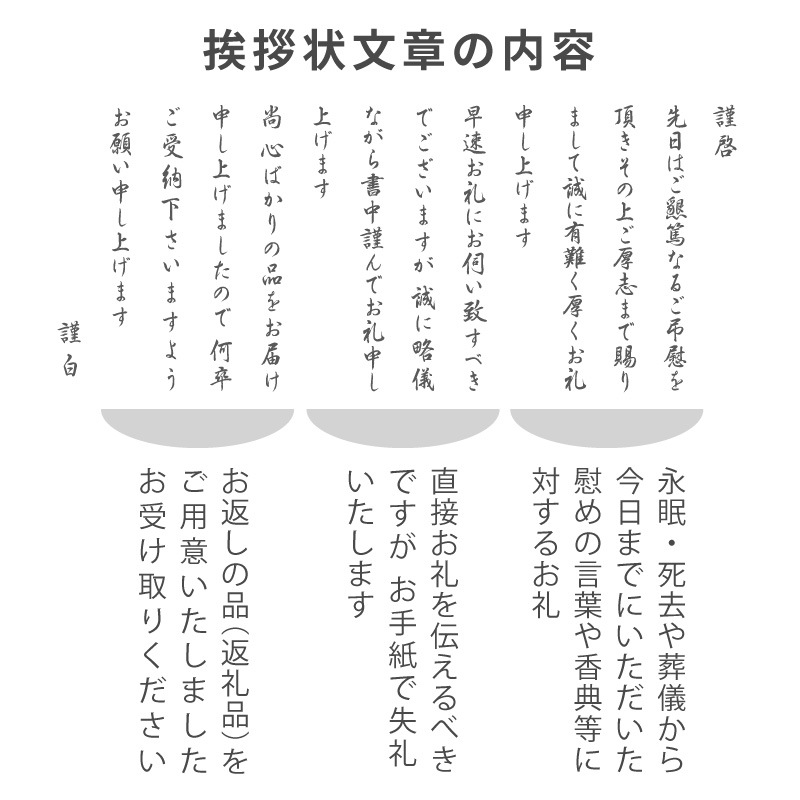 挨拶状文章の内容

謹啓

先日はご懇篤なるご弔慰を頂きその上ご厚志まで賜りまして誠に有難く厚くお礼申し上げます

早速お礼にお伺い致すべきでございますが 誠に略儀ながら書中謹んでお礼申し上げます

尚 心ばかりの品をお届け申し上げましたので 何卒ご受納下さいますようお願い申し上げます

謹白

永眠・死去や葬儀から今日までにいただいた慰めの言葉や香典等に対するお礼

直接お礼を伝えるべきですが お手紙で失礼いたします

お返しの品(返礼品)をご用意いたしましたお受け取りください